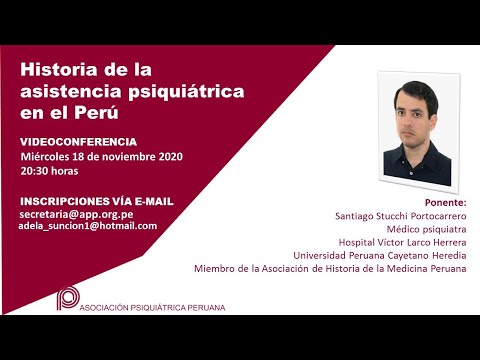 Historia de la asistencia psiquiátrica en el Perú

VIDEOCONFERENCIA
Miércoles 18 de noviembre 2020
20:30 horas

INSCRIPCIONES VÍA E-MAIL
secretaria@app.org.pe
adela_suncion1@hotmail.com

Ponente:
Santiago Stucchi Portocarrero
Médico psiquiatra
Hospital Víctor Larco Herrera
Universidad Peruana Cayetano Heredia
Miembro de la Asociación de Historia de la Medicina Peruana

ASOCIACIÓN PSIQUIÁTRICA PERUANA